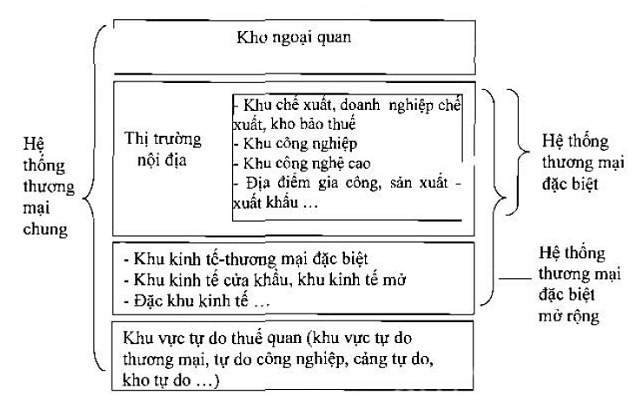 Hệ thống thương mại chung

Kho ngoại quan

Thị trường nội địa

- Khu chế xuất, doanh nghiệp chế xuất, kho bảo thuế
- Khu công nghiệp
- Khu công nghệ cao
- Địa điểm gia công, sản xuất - xuất khẩu …

Hệ thống thương mại đặc biệt

- Khu kinh tế-thương mại đặc biệt
- Khu kinh tế cửa khẩu, khu kinh tế mở
- Đặc khu kinh tế …

Hệ thống thương mại đặc biệt mở rộng

Khu vực tự do thuế quan (khu vực tự do thương mại, tự do công nghiệp, cảng tự do, kho tự do …)